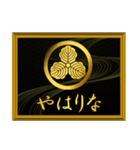 やはりな